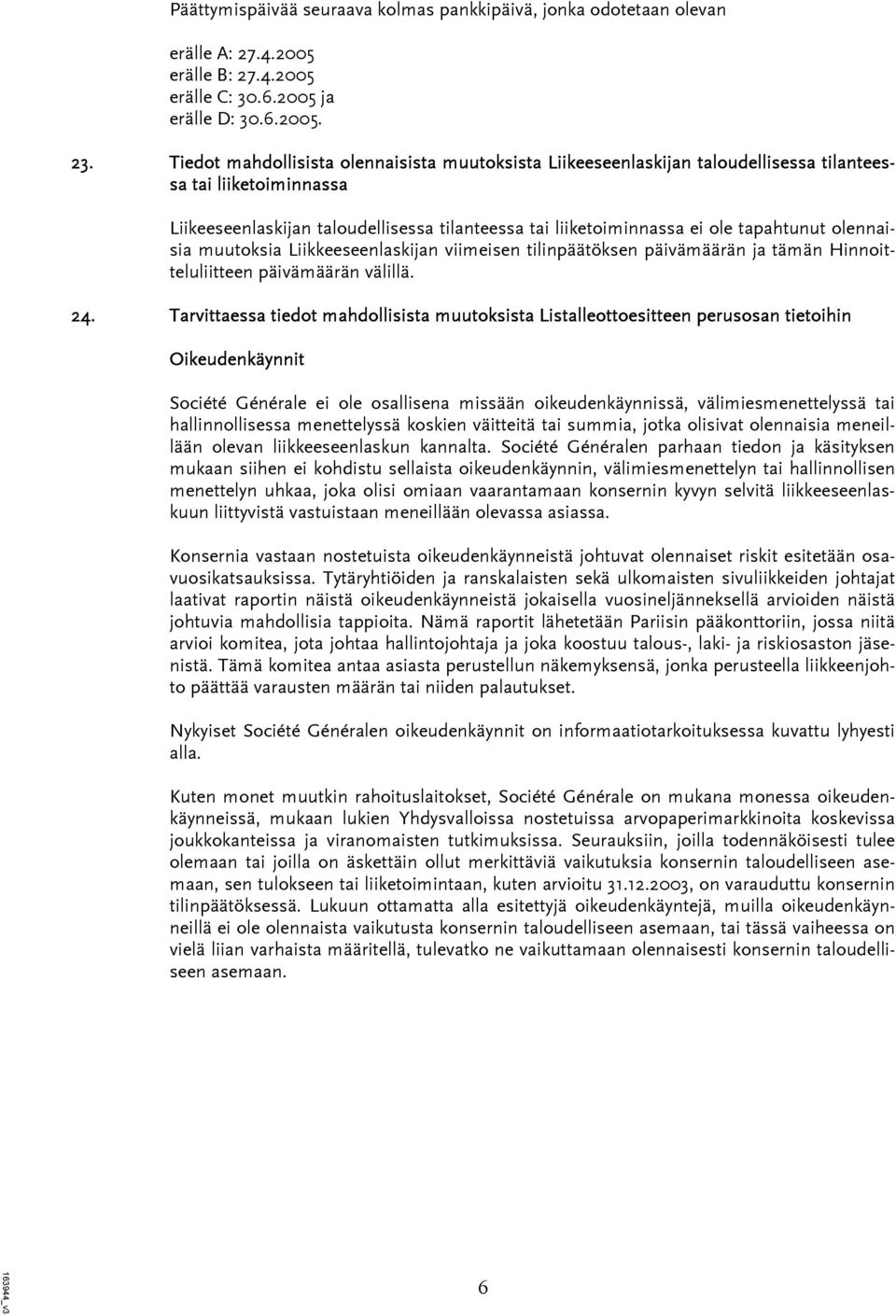 Päättymispäivää seuraava kolmas pankkipäivä, jonka odotetaan olevan

erälle A: 27.4.2005
erälle B: 27.4.2005
erälle C: 30.6.2005 ja
erälle D: 30.6.2005.

23. Tiedot mahdollisista olennaisista muutoksista Liikeeseenlaskijan taloudellisessa tilanteessa tai liiketoiminnassa

Liikeeseenlaskijan taloudellisessa tilanteessa tai liiketoiminnassa ei ole tapahtunut olennaisia muutoksia Liikkeeseenlaskijan viimeisen tilinpäätöksen päivämäärän ja tämän Hinnoitteluliitteen päivämäärän välillä.

24. Tarvittaessa tiedot mahdollisista muutoksista Listalleottoesitteen perusosan tietoihin

Oikeudenkäynnit

Société Générale ei ole osallisena missään oikeudenkäynnissä, välimiesmenettelyssä tai hallinnollisessa menettelyssä koskien väitteitä tai summia, jotka olisivat olennaisia meneillään olevan liikkeeseenlaskun kannalta. Société Généralen parhaan tiedon ja käsityksen mukaan siihen ei kohdistu sellaista oikeudenkäynnin, välimiesmenettelyn tai hallinnollisen menettelyn uhkaa, joka olisi omiaan vaarantamaan konsernin kyvyn selvitä liikkeeseenlaskuun liittyvistä vastuistaan meneillään olevassa asiassa.

Konsernia vastaan nostetuista oikeudenkäynneistä johtuvat olennaiset riskit esitetään osavuosikatsauksissa. Tytäryhtiöiden ja ranskalaisten sekä ulkomaisten sivuliikkeiden johtajat laativat raportin näistä oikeudenkäynneistä jokaisella vuosineljänneksellä arvioiden näistä johtuvia mahdollisia tappioita. Nämä raportit lähetetään Pariisin pääkonttoriin, jossa niitä arvioi komitea, jota johtaa hallintojohtaja ja joka koostuu talous-, laki- ja riskiosaston jäsenistä. Tämä komitea antaa asiasta perustellun näkemyksensä, jonka perusteella liikkeenjohto päättää varausten määrän tai niiden palautukset.

Nykyiset Société Généralen oikeudenkäynnit on informaatiotarkoituksessa kuvattu lyhyesti alla.

Kuten monet muutkin rahoituslaitokset, Société Générale on mukana monessa oikeudenkäynneissä, mukaan lukien Yhdysvalloissa nostetuissa arvopaperimarkkinoita koskevissa joukkokanteissa ja viranomaisten tutkimuksissa. Seurauksiin, joilla todennäköisesti tulee olemaan tai joilla on äskettäin ollut merkittäviä vaikutuksia konsernin taloudelliseen asemaan, sen tulokseen tai liiketoimintaan, kuten arvioitu 31.12.2003, on varauduttu konsernin tilinpäätöksessä. Lukuun ottamatta alla esitettyjä oikeudenkäyntejä, muilla oikeudenkäynneillä ei ole olennaista vaikutusta konsernin taloudelliseen asemaan, tai tässä vaiheessa on vielä liian varhaista määritellä, tulevatko ne vaikuttamaan olennaisesti konsernin taloudelliseen asemaan.

163944_v3

6